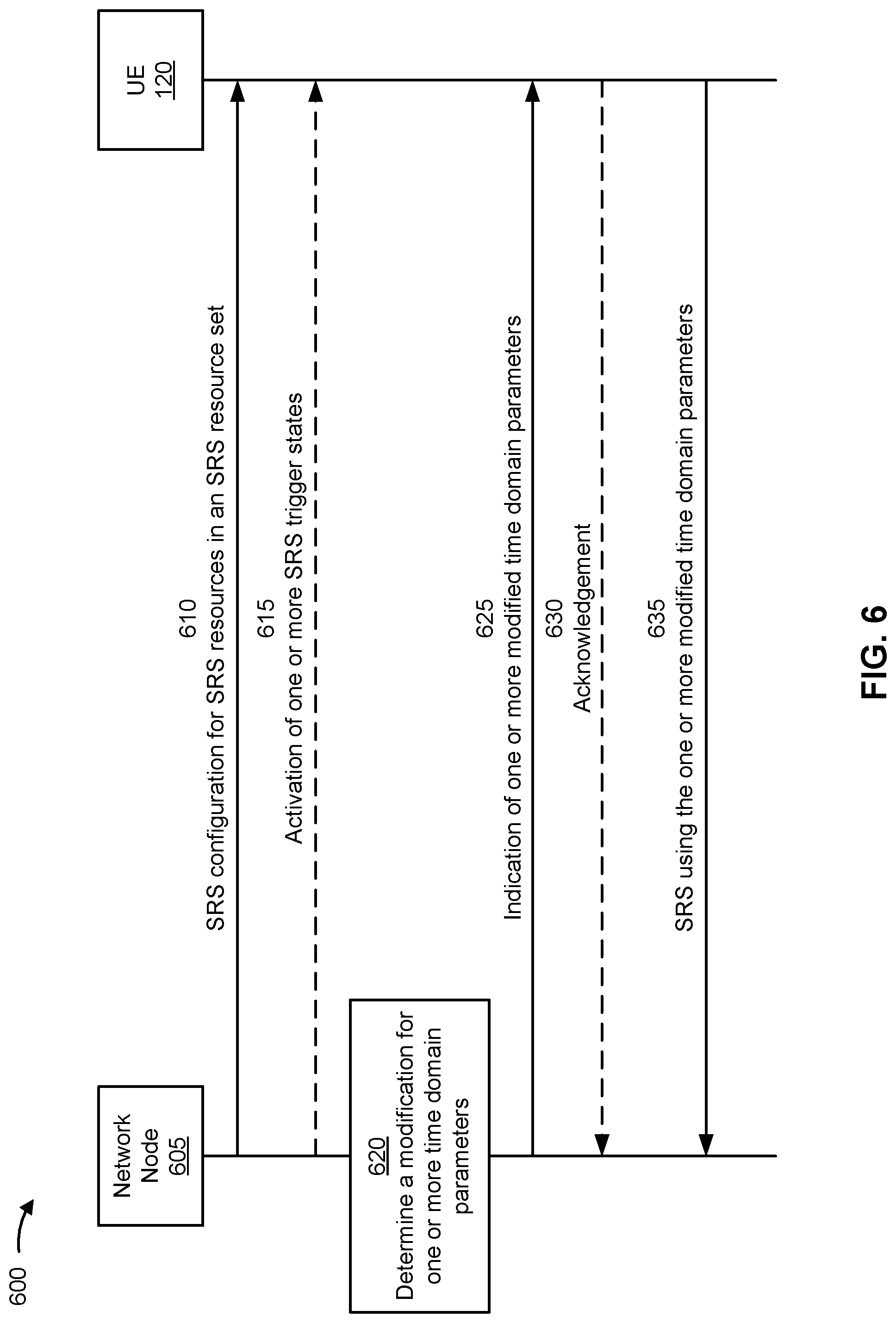 600

Network Node 605

UE 120

610
SRS configuration for SRS resources in an SRS resource set

615
Activation of one or more SRS trigger states

620
Determine a modification for one or more time domain parameters

625
Indication of one or more modified time domain parameters

630
Acknowledgement

635
SRS using the one or more modified time domain parameters

FIG. 6